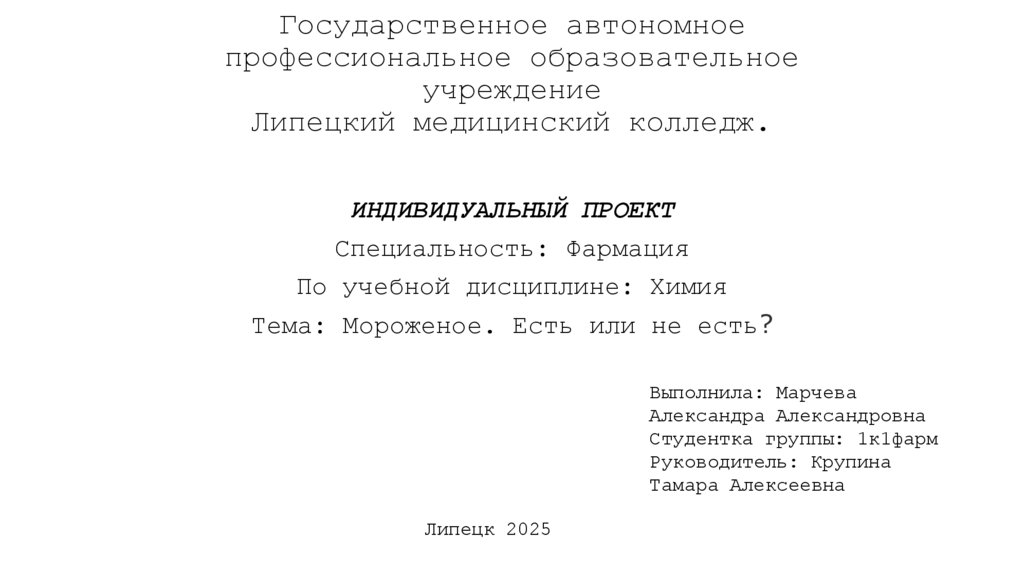 Государственное автономное профессиональное образовательное учреждение
Липецкий медицинский колледж.

ИНДИВИДУАЛЬНЫЙ ПРОЕКТ

Специальность: Фармация

По учебной дисциплине: Химия

Тема: Мороженое. Есть или не есть?

Выполнила: Марчева Александра Александровна
Студентка группы: 1к1фарм
Руководитель: Крупина Тамара Алексеевна

Липецк 2025